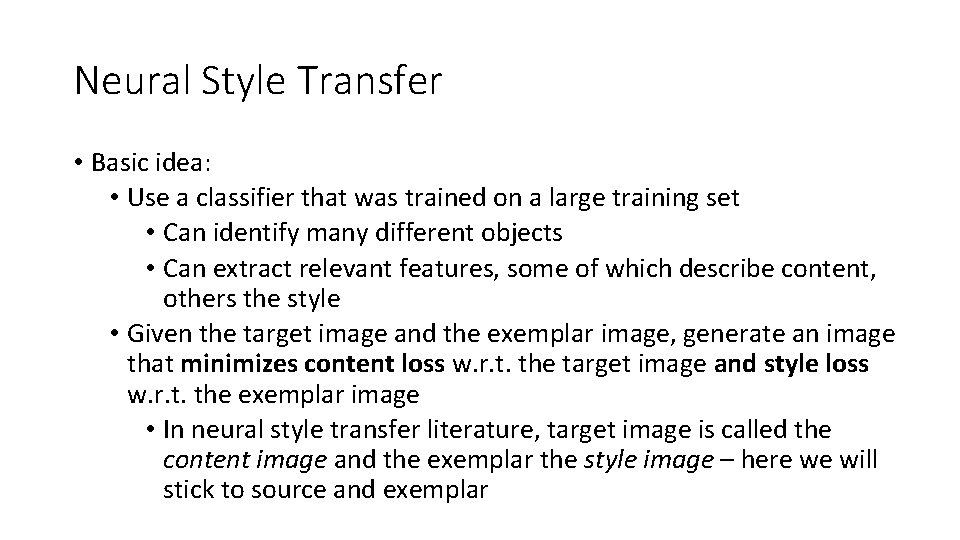 Neural Style Transfer

• Basic idea:
  • Use a classifier that was trained on a large training set
    • Can identify many different objects
    • Can extract relevant features, some of which describe content, others the style
  • Given the target image and the exemplar image, generate an image that minimizes content loss w.r.t. the target image and style loss w.r.t. the exemplar image
    • In neural style transfer literature, target image is called the content image and the exemplar the style image – here we will stick to source and exemplar